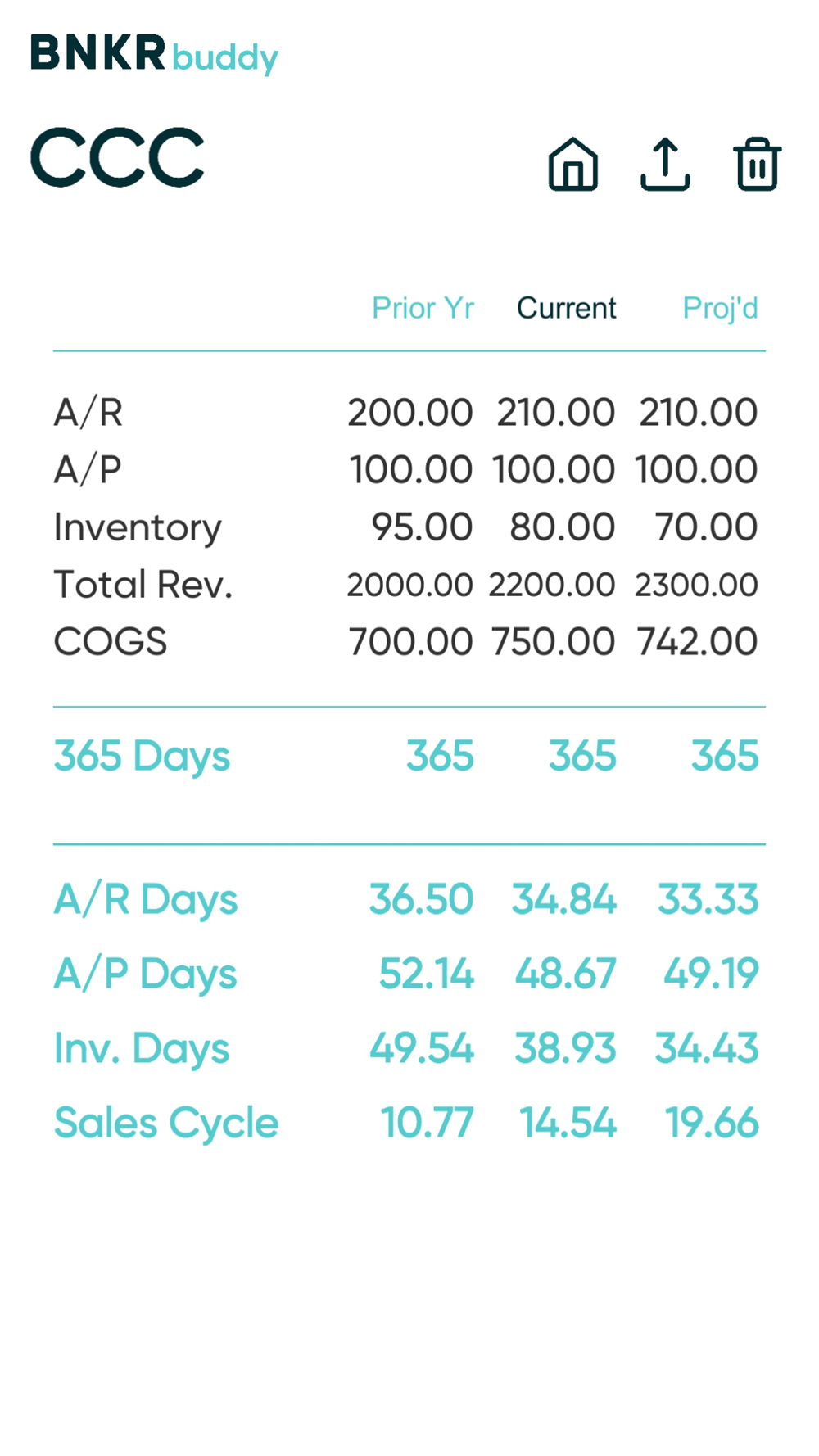 BNKR buddy

CCC

|  | Prior Yr | Current | Proj'd |
|---|---|---|---|
| A/R | 200.00 | 210.00 | 210.00 |
| A/P | 100.00 | 100.00 | 100.00 |
| Inventory | 95.00 | 80.00 | 70.00 |
| Total Rev. | 2000.00 | 2200.00 | 2300.00 |
| COGS | 700.00 | 750.00 | 742.00 |
| 365 Days | 365 | 365 | 365 |
| A/R Days | 36.50 | 34.84 | 33.33 |
| A/P Days | 52.14 | 48.67 | 49.19 |
| Inv. Days | 49.54 | 38.93 | 34.43 |
| Sales Cycle | 10.77 | 14.54 | 19.66 |